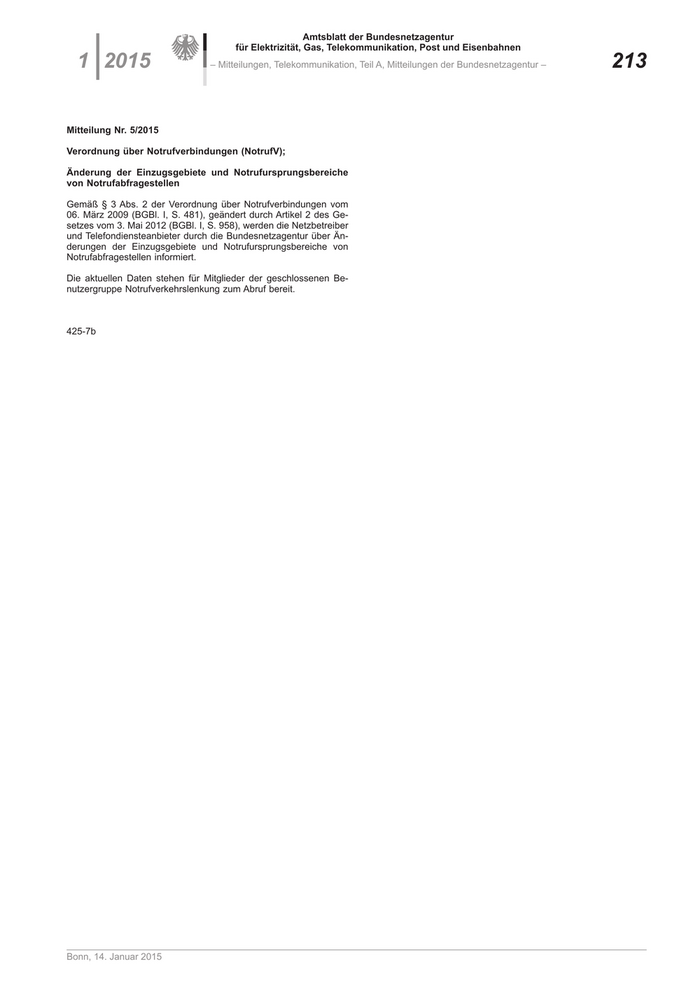 1 2015

Amtsblatt der Bundesnetzagentur
für Elektrizität, Gas, Telekommunikation, Post und Eisenbahnen

– Mitteilungen, Telekommunikation, Teil A, Mitteilungen der Bundesnetzagentur –

213

Mitteilung Nr. 5/2015

Verordnung über Notrufverbindungen (NotrufV);

Änderung der Einzugsgebiete und Notrufursprungsbereiche von Notrufabfragestellen

Gemäß § 3 Abs. 2 der Verordnung über Notrufverbindungen vom 06. März 2009 (BGBl. I, S. 481), geändert durch Artikel 2 des Gesetzes vom 3. Mai 2012 (BGBl. I, S. 958), werden die Netzbetreiber und Telefondiensteanbieter durch die Bundesnetzagentur über Änderungen der Einzugsgebiete und Notrufursprungsbereiche von Notrufabfragestellen informiert.

Die aktuellen Daten stehen für Mitglieder der geschlossenen Benutzergruppe Notrufverkehrslenkung zum Abruf bereit.

425-7b

Bonn, 14. Januar 2015